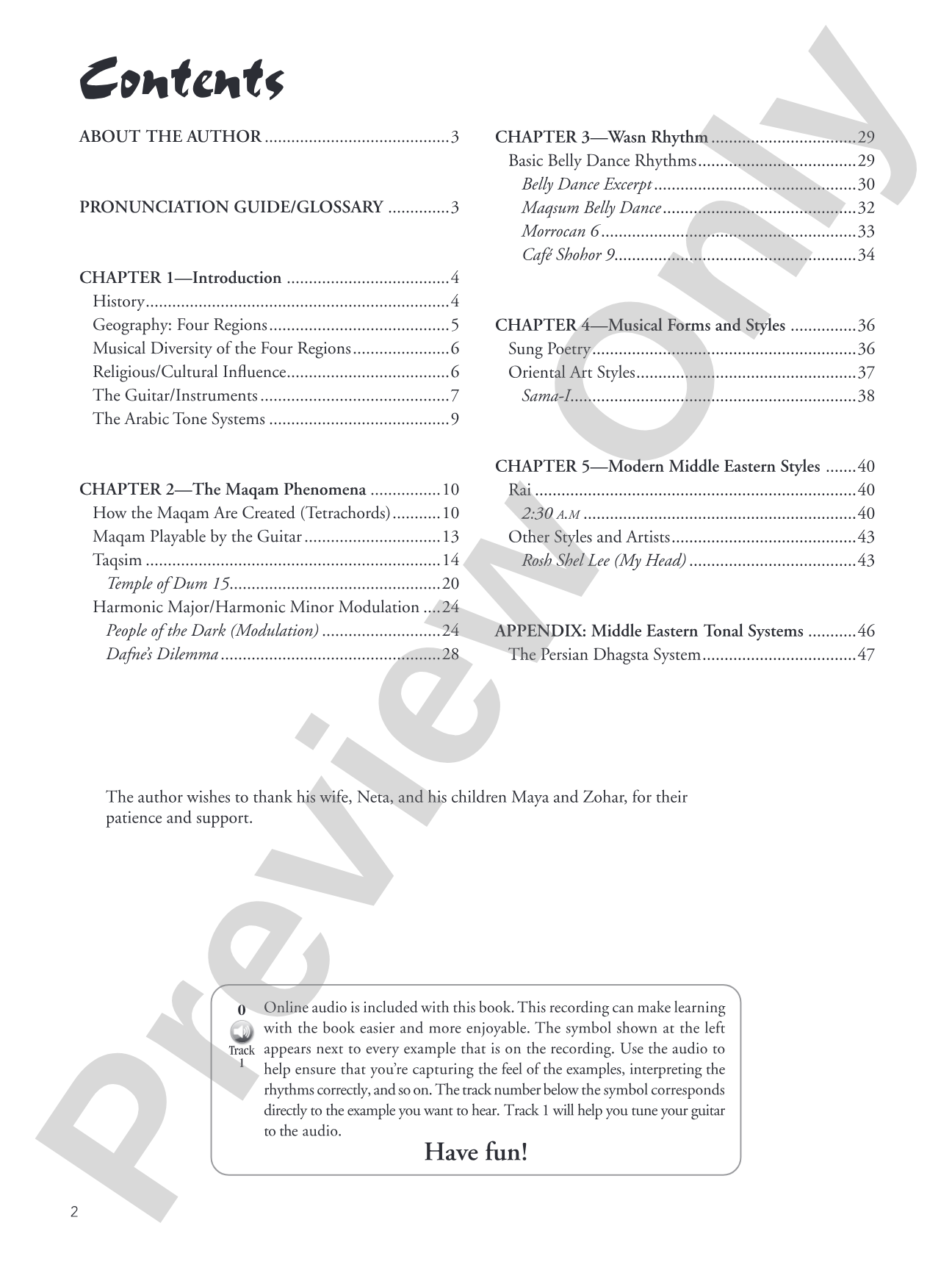 Contents

ABOUT THE AUTHOR 3

PRONUNCIATION GUIDE/GLOSSARY 3

CHAPTER 1—Introduction 4
History 4
Geography: Four Regions 5
Musical Diversity of the Four Regions 6
Religious/Cultural Influence 6
The Guitar/Instruments 7
The Arabic Tone Systems 9

CHAPTER 2—The Maqam Phenomena 10
How the Maqam Are Created (Tetrachords) 10
Maqam Playable by the Guitar 13
Taqsim 14
Temple of Dum 15 20
Harmonic Major/Harmonic Minor Modulation 24
People of the Dark (Modulation) 24
Dafne's Dilemma 28

CHAPTER 3—Wasn Rhythm 29
Basic Belly Dance Rhythms 29
Belly Dance Excerpt 30
Maqsum Belly Dance 32
Morrocan 6 33
Café Shohor 9 34

CHAPTER 4—Musical Forms and Styles 36
Sung Poetry 36
Oriental Art Styles 37
Sama-I 38

CHAPTER 5—Modern Middle Eastern Styles 40
Rai 40
2:30 A.M 40
Other Styles and Artists 43
Rosh Shel Lee (My Head) 43

APPENDIX: Middle Eastern Tonal Systems 46
The Persian Dhagsta System 47

The author wishes to thank his wife, Neta, and his children Maya and Zohar, for their patience and support.

0
Track
1

Online audio is included with this book. This recording can make learning with the book easier and more enjoyable. The symbol shown at the left appears next to every example that is on the recording. Use the audio to help ensure that you're capturing the feel of the examples, interpreting the rhythms correctly, and so on. The track number below the symbol corresponds directly to the example you want to hear. Track 1 will help you tune your guitar to the audio.

Have fun!

2

Preview Only